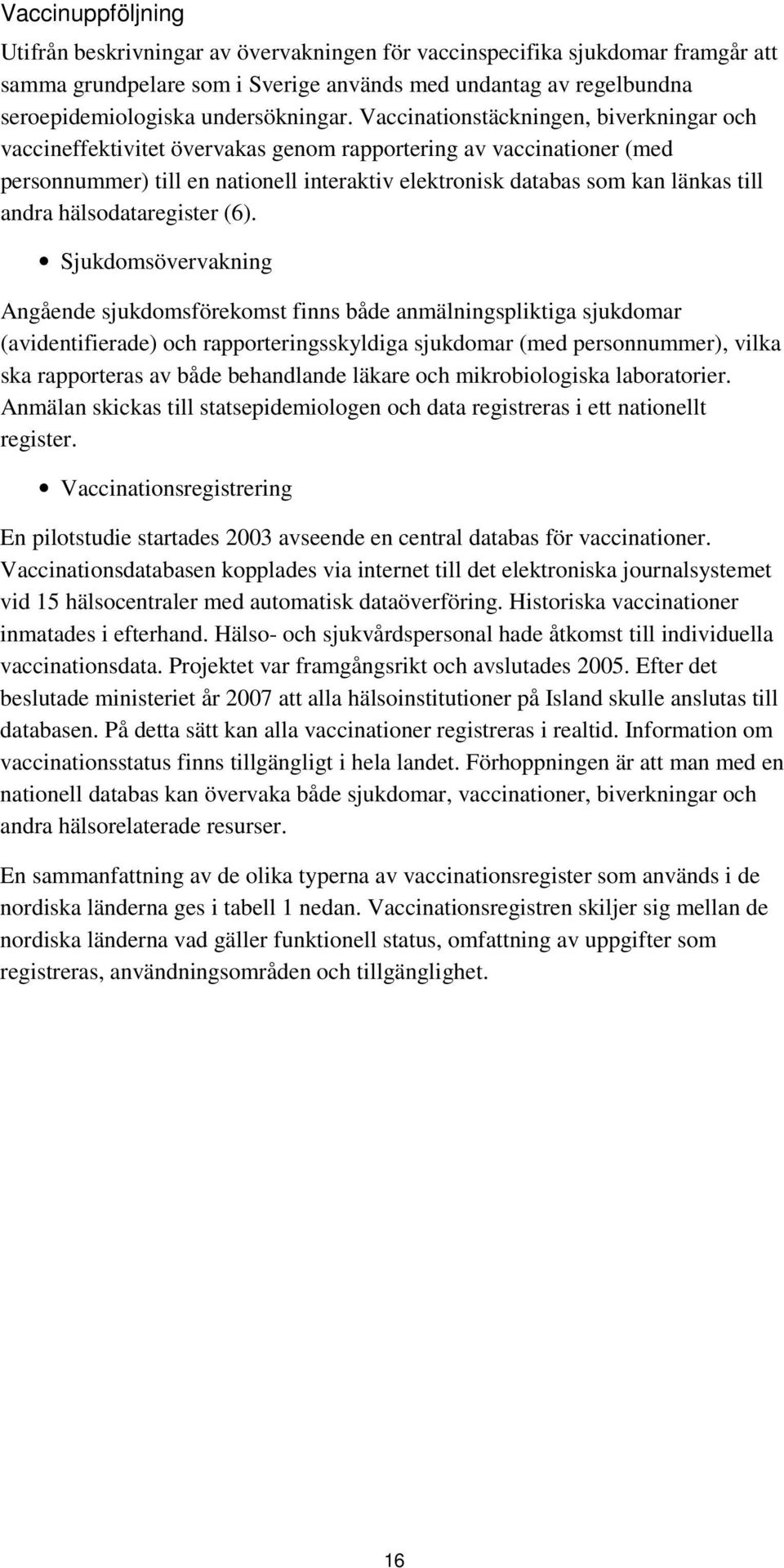 Vaccinuppföljning

Utifrån beskrivningar av övervakningen för vaccinspecifika sjukdomar framgår att samma grundpelare som i Sverige används med undantag av regelbundna seroepidemiologiska undersökningar. Vaccinationstäckningen, biverkningar och vaccineffektivitet övervakas genom rapportering av vaccinationer (med personnummer) till en nationell interaktiv elektronisk databas som kan länkas till andra hälsodataregister (6).

• Sjukdomsövervakning

Angående sjukdomsförekomst finns både anmälningspliktiga sjukdomar (avidentifierade) och rapporteringsskyldiga sjukdomar (med personnummer), vilka ska rapporteras av både behandlande läkare och mikrobiologiska laboratorier. Anmälan skickas till statsepidemiologen och data registreras i ett nationellt register.

• Vaccinationsregistrering

En pilotstudie startades 2003 avseende en central databas för vaccinationer. Vaccinationsdatabasen kopplades via internet till det elektroniska journalsystemet vid 15 hälsocentraler med automatisk dataöverföring. Historiska vaccinationer inmatades i efterhand. Hälso- och sjukvårdspersonal hade åtkomst till individuella vaccinationsdata. Projektet var framgångsrikt och avslutades 2005. Efter det beslutade ministeriet år 2007 att alla hälsoinstitutioner på Island skulle anslutas till databasen. På detta sätt kan alla vaccinationer registreras i realtid. Information om vaccinationsstatus finns tillgängligt i hela landet. Förhoppningen är att man med en nationell databas kan övervaka både sjukdomar, vaccinationer, biverkningar och andra hälsorelaterade resurser.

En sammanfattning av de olika typerna av vaccinationsregister som används i de nordiska länderna ges i tabell 1 nedan. Vaccinationsregistren skiljer sig mellan de nordiska länderna vad gäller funktionell status, omfattning av uppgifter som registreras, användningsområden och tillgänglighet.

16